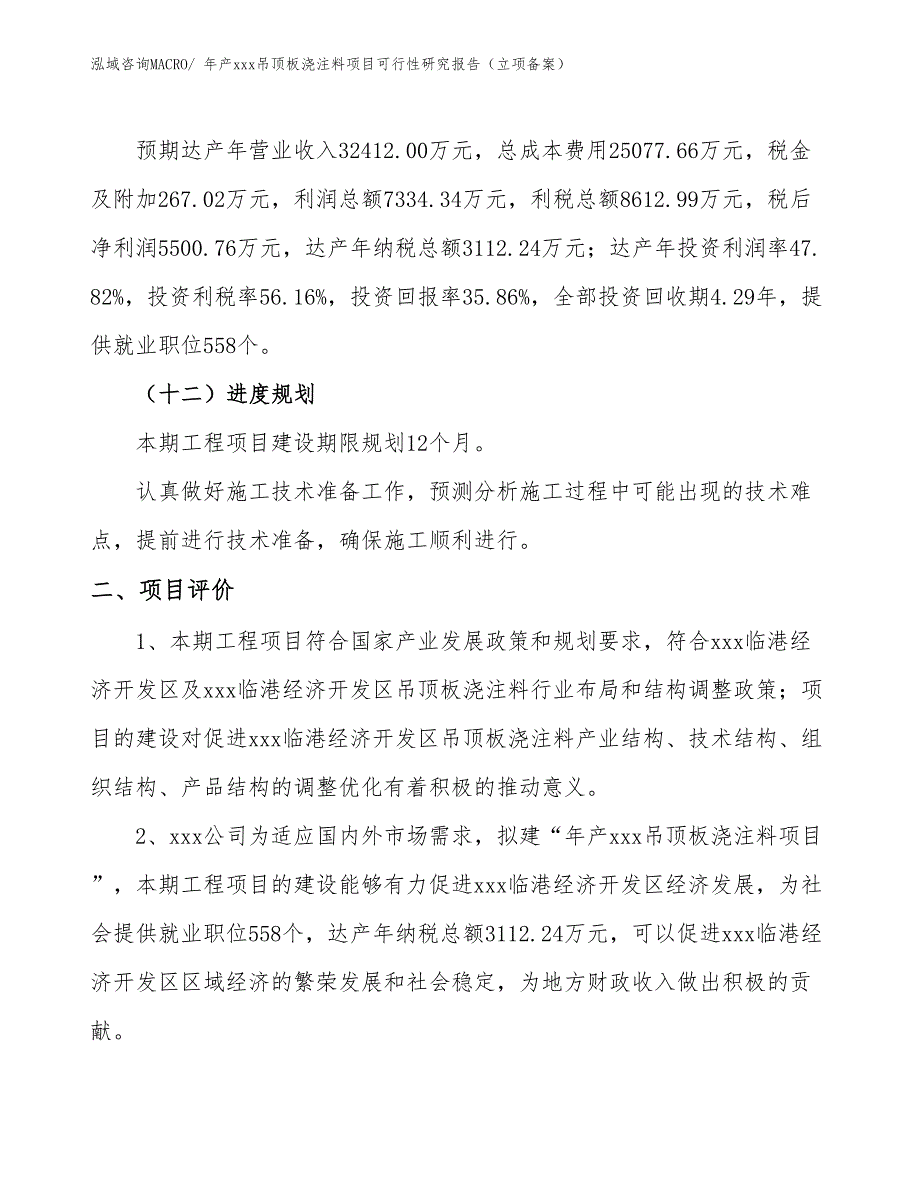 泓域咨询MACRO/ 年产xxx吊顶板浇注料项目可行性研究报告（立项备案）

预期达产年营业收入32412.00万元，总成本费用25077.66万元，税金及附加267.02万元，利润总额7334.34万元，利税总额8612.99万元，税后净利润5500.76万元，达产年纳税总额3112.24万元；达产年投资利润率47.82%，投资利税率56.16%，投资回报率35.86%，全部投资回收期4.29年，提供就业职位558个。

（十二）进度规划

本期工程项目建设期限规划12个月。

认真做好施工技术准备工作，预测分析施工过程中可能出现的技术难点，提前进行技术准备，确保施工顺利进行。

二、项目评价

1、本期工程项目符合国家产业发展政策和规划要求，符合xxx临港经济开发区及xxx临港经济开发区吊顶板浇注料行业布局和结构调整政策；项目的建设对促进xxx临港经济开发区吊顶板浇注料产业结构、技术结构、组织结构、产品结构的调整优化有着积极的推动意义。

2、xxx公司为适应国内外市场需求，拟建“年产xxx吊顶板浇注料项目”，本期工程项目的建设能够有力促进xxx临港经济开发区经济发展，为社会提供就业职位558个，达产年纳税总额3112.24万元，可以促进xxx临港经济开发区区域经济的繁荣发展和社会稳定，为地方财政收入做出积极的贡献。